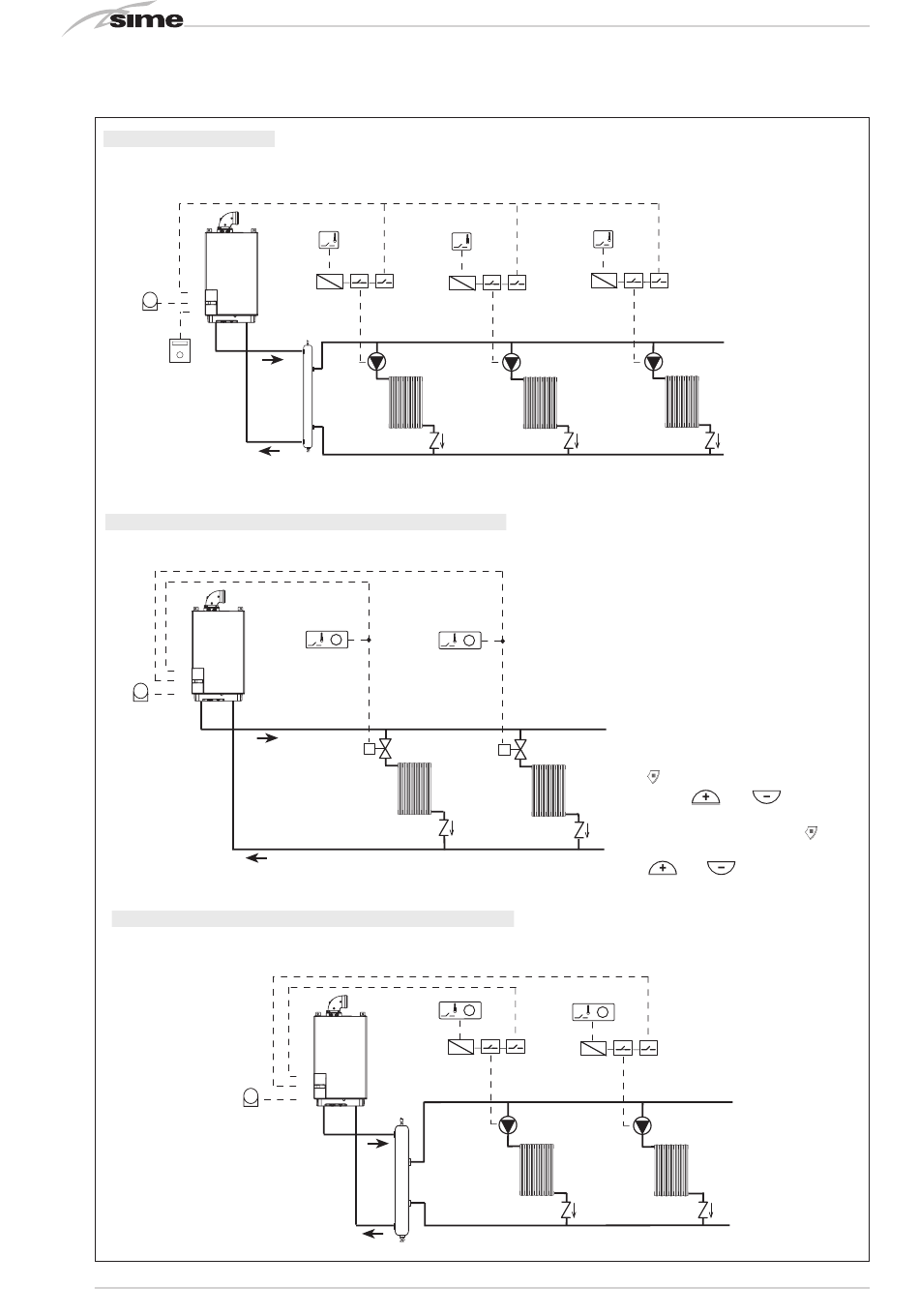 sime